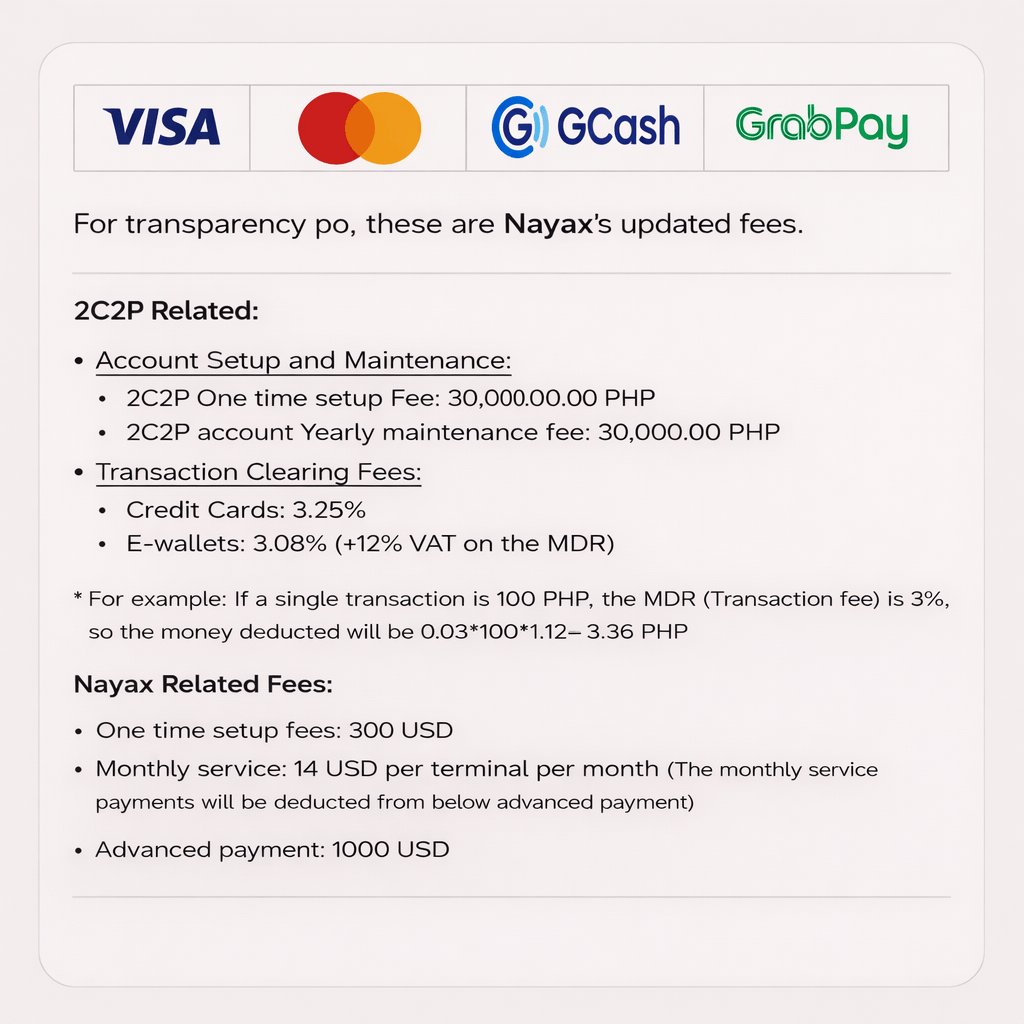 VISA

GCash

GrabPay

For transparency po, these are Nayax's updated fees.

2C2P Related:

• Account Setup and Maintenance:
• 2C2P One time setup Fee: 30,000.00.00 PHP
• 2C2P account Yearly maintenance fee: 30,000.00 PHP
• Transaction Clearing Fees:
• Credit Cards: 3.25%
• E-wallets: 3.08% (+12% VAT on the MDR)

* For example: If a single transaction is 100 PHP, the MDR (Transaction fee) is 3%, so the money deducted will be 0.03*100*1.12– 3.36 PHP

Nayax Related Fees:

• One time setup fees: 300 USD
• Monthly service: 14 USD per terminal per month (The monthly service payments will be deducted from below advanced payment)
• Advanced payment: 1000 USD